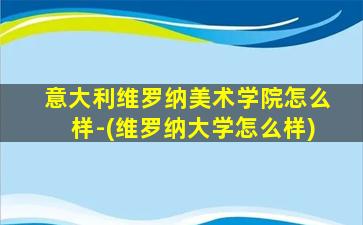 意大利维罗纳美术学院怎么样-(维罗纳大学怎么样)